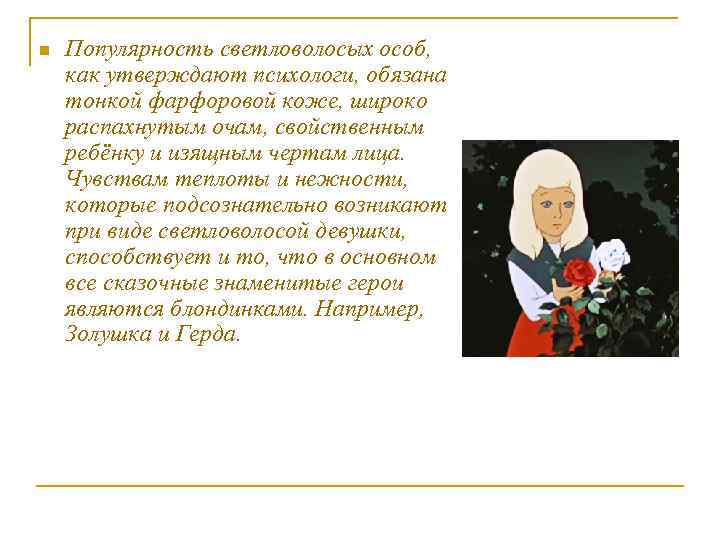 Популярность светловолосых особ, как утверждают психологи, обязана тонкой фарфоровой коже, широко распахнутым очам, свойственным ребёнку и изящным чертам лица. Чувствам теплоты и нежности, которые подсознательно возникают при виде светловолосой девушки, способствует и то, что в основном все сказочные знаменитые герои являются блондинками. Например, Золушка и Герда.